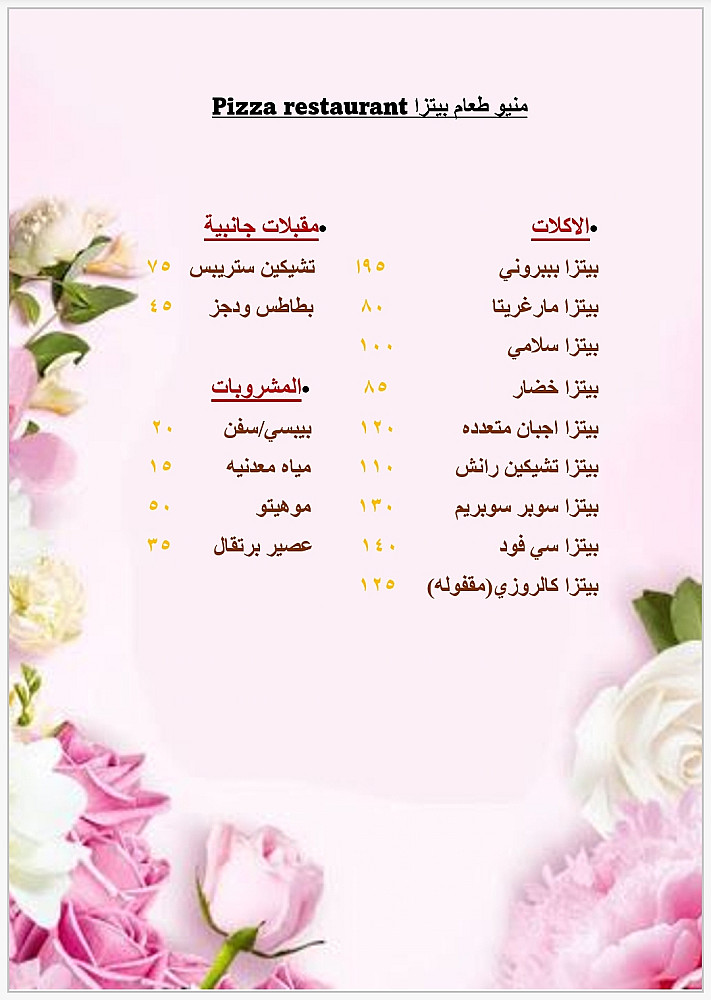 منيو طعام بيتزا Pizza restaurant

•الاكلات

بيتزا بيبروني ١٩٥

بيتزا مارغريتا ٨٠

بيتزا سلامي ١٠٠

بيتزا خضار ٨٥

بيتزا اجبان متعدده ١٢٠

بيتزا تشيكين رانش ١١٠

بيتزا سوبر سوبريم ١٣٠

بيتزا سي فود ١٤٠

بيتزا كالروزي(مقفوله) ١٢٥

•مقبلات جانبية

تشيكين ستريبس ٧٥

بطاطس ودجز ٤٥

•المشروبات

بيبسي/سفن ٢٠

مياه معدنيه ١٥

موهيتو ٥٠

عصير برتقال ٣٥